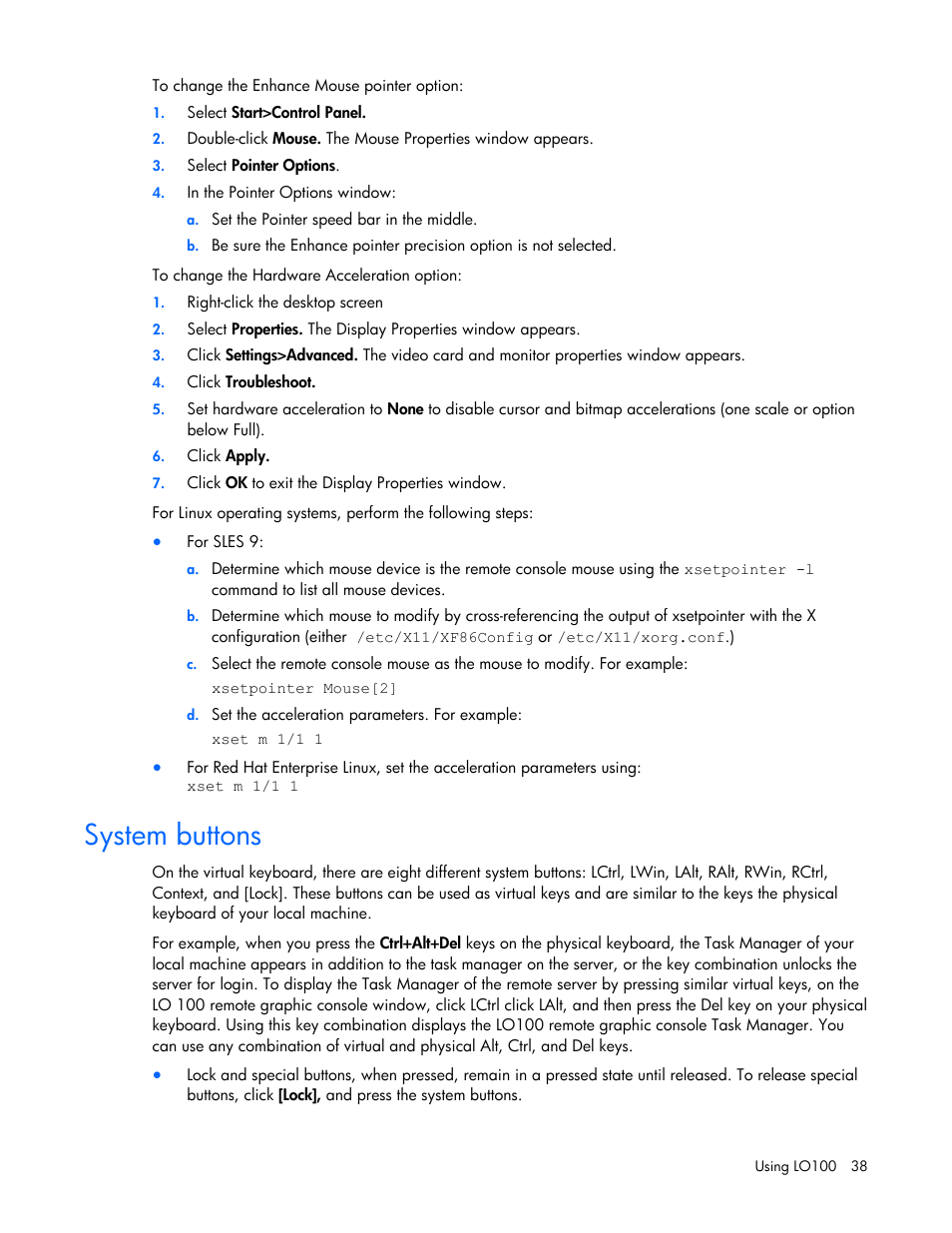 To change the Enhance Mouse pointer option:

1. Select Start>Control Panel.
2. Double-click Mouse. The Mouse Properties window appears.
3. Select Pointer Options.
4. In the Pointer Options window:
 a. Set the Pointer speed bar in the middle.
 b. Be sure the Enhance pointer precision option is not selected.

To change the Hardware Acceleration option:

1. Right-click the desktop screen
2. Select Properties. The Display Properties window appears.
3. Click Settings>Advanced. The video card and monitor properties window appears.
4. Click Troubleshoot.
5. Set hardware acceleration to None to disable cursor and bitmap accelerations (one scale or option below Full).
6. Click Apply.
7. Click OK to exit the Display Properties window.

For Linux operating systems, perform the following steps:

• For SLES 9:
 a. Determine which mouse device is the remote console mouse using the xsetpointer -l command to list all mouse devices.
 b. Determine which mouse to modify by cross-referencing the output of xsetpointer with the X configuration (either /etc/X11/XF86Config or /etc/X11/xorg.conf.)
 c. Select the remote console mouse as the mouse to modify. For example:
 xsetpointer Mouse[2]
 d. Set the acceleration parameters. For example:
 xset m 1/1 1
• For Red Hat Enterprise Linux, set the acceleration parameters using:
 xset m 1/1 1

System buttons

On the virtual keyboard, there are eight different system buttons: LCtrl, LWin, LAlt, RAlt, RWin, RCtrl, Context, and [Lock]. These buttons can be used as virtual keys and are similar to the keys the physical keyboard of your local machine.

For example, when you press the Ctrl+Alt+Del keys on the physical keyboard, the Task Manager of your local machine appears in addition to the task manager on the server, or the key combination unlocks the server for login. To display the Task Manager of the remote server by pressing similar virtual keys, on the LO 100 remote graphic console window, click LCtrl click LAlt, and then press the Del key on your physical keyboard. Using this key combination displays the LO100 remote graphic console Task Manager. You can use any combination of virtual and physical Alt, Ctrl, and Del keys.

• Lock and special buttons, when pressed, remain in a pressed state until released. To release special buttons, click [Lock], and press the system buttons.

Using LO100 38